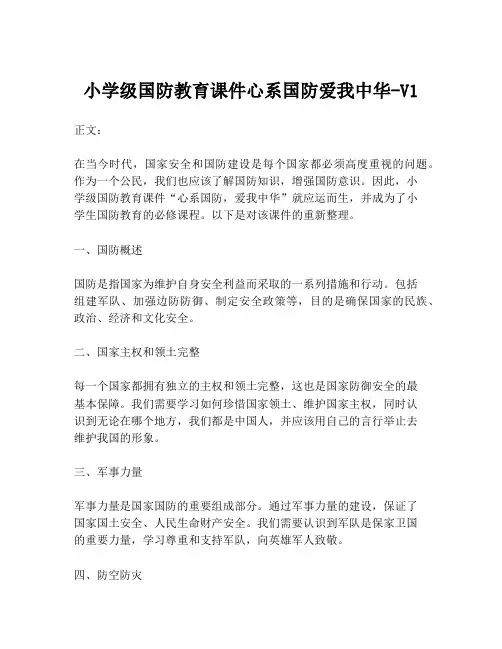 小学级国防教育课件心系国防爱我中华-V1

正文：

在当今时代，国家安全和国防建设是每个国家都必须高度重视的问题。作为一个公民，我们也应该了解国防知识，增强国防意识。因此，小学级国防教育课件“心系国防，爱我中华”就应运而生，并成为了小学生国防教育的必修课程。以下是对该课件的重新整理。

一、国防概述

国防是指国家为维护自身安全利益而采取的一系列措施和行动。包括组建军队、加强边防防御、制定安全政策等，目的是确保国家的民族、政治、经济和文化安全。

二、国家主权和领土完整

每一个国家都拥有独立的主权和领土完整，这也是国家防御安全的最基本保障。我们需要学习如何珍惜国家领土、维护国家主权，同时认识到无论在哪个地方，我们都是中国人，并应该用自己的言行举止去维护我国的形象。

三、军事力量

军事力量是国家国防的重要组成部分。通过军事力量的建设，保证了国家国土安全、人民生命财产安全。我们需要认识到军队是保家卫国的重要力量，学习尊重和支持军队，向英雄军人致敬。

四、防空防灾